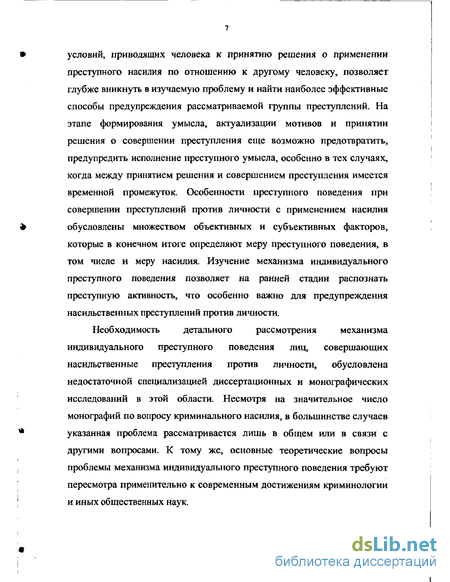 7

условий, приводящих человека к принятию решения о применении преступного насилия по отношению к другому человеку, позволяет глубже вникнуть в изучаемую проблему и найти наиболее эффективные способы предупреждения рассматриваемой группы преступлений. На этапе формирования умысла, актуализации мотивов и принятии решения о совершении преступления еще возможно предотвратить, предупредить исполнение преступного умысла, особенно в тех случаях, когда между принятием решения и совершением преступления имеется временной промежуток. Особенности преступного поведения при совершении преступлений против личности с применением насилия обусловлены множеством объективных и субъективных факторов, которые в конечном итоге определяют меру преступного поведения, в том числе и меру насилия. Изучение механизма индивидуального преступного поведения позволяет на ранней стадии распознать преступную активность, что особенно важно для предупреждения насильственных преступлений против личности.

Необходимость детального рассмотрения механизма индивидуального преступного поведения лиц, совершающих насильственные преступления против личности, обусловлена недостаточной специализацией диссертационных и монографических исследований в этой области. Несмотря на значительное число монографий по вопросу криминального насилия, в большинстве случаев указанная проблема рассматривается лишь в общем или в связи с другими вопросами. К тому же, основные теоретические вопросы проблемы механизма индивидуального преступного поведения требуют пересмотра применительно к современным достижениям криминологии и иных общественных наук.

dsLib.net
библиотека диссертаций